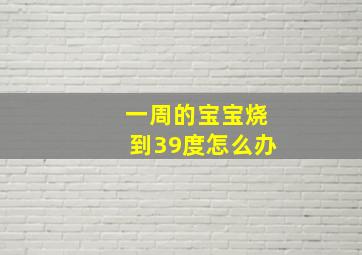 一周的宝宝烧到39度怎么办